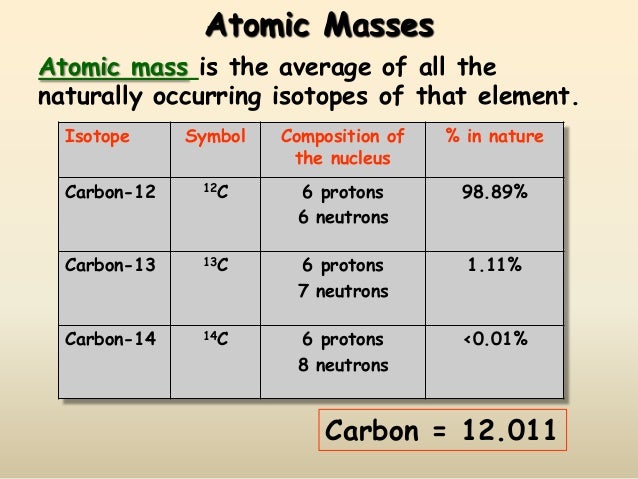 Atomic Masses

Atomic mass is the average of all the naturally occurring isotopes of that element.

| Isotope | Symbol | Composition of the nucleus | % in nature |
|---|---|---|---|
| Carbon-12 | $^{12}C$ | 6 protons 6 neutrons | 98.89% |
| Carbon-13 | $^{13}C$ | 6 protons 7 neutrons | 1.11% |
| Carbon-14 | $^{14}C$ | 6 protons 8 neutrons | <0.01% |

Carbon = 12.011